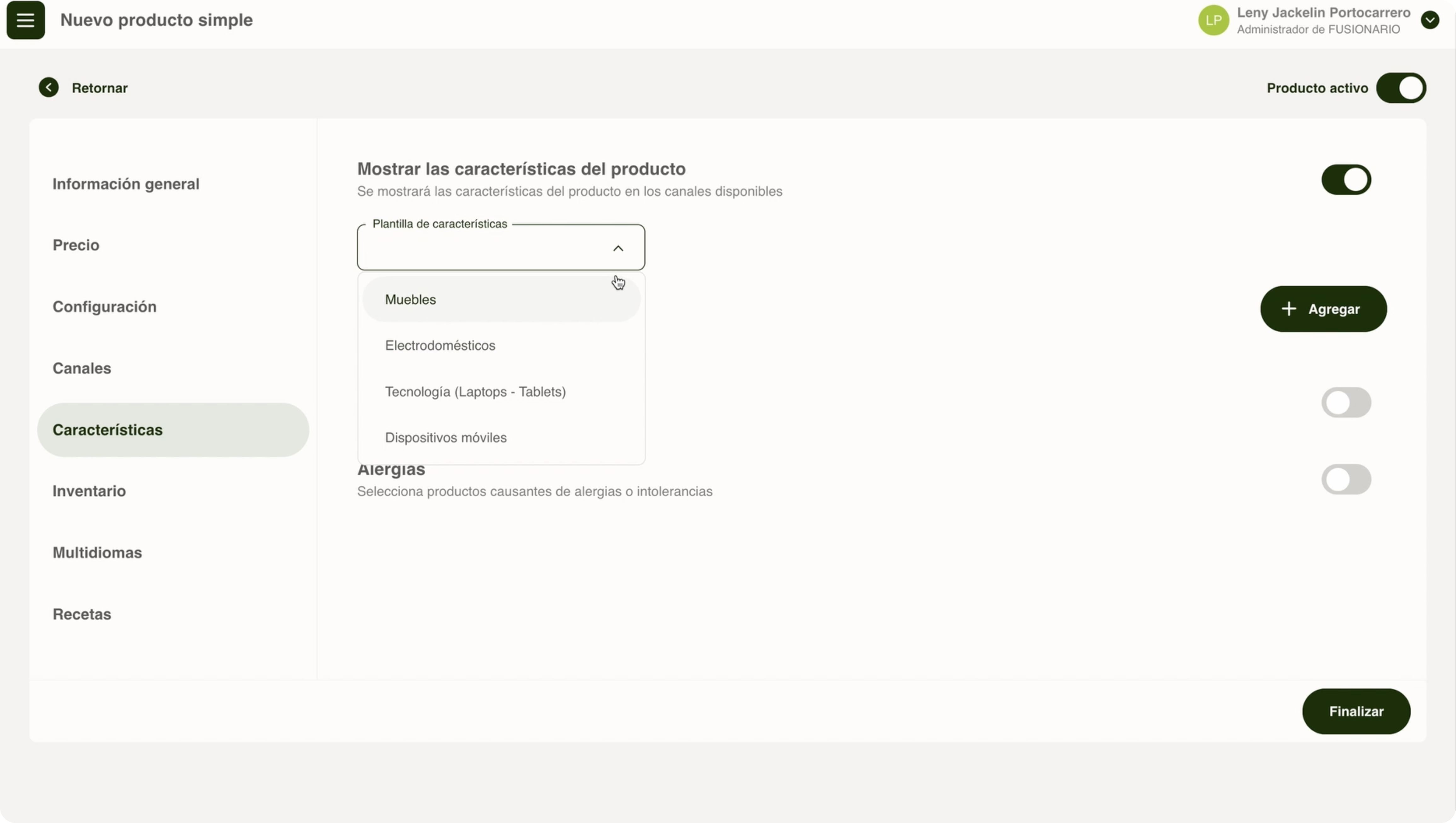 Nuevo producto simple

LP Leny Jackelin Portocarrero
Administrador de FUSIONARIO

Retornar

Producto activo

Información general

Precio

Configuración

Canales

Características

Inventario

Multidiomas

Recetas

Mostrar las características del producto
Se mostrará las características del producto en los canales disponibles

Plantilla de características

Muebles

Electrodomésticos

Tecnología (Laptops - Tablets)

Dispositivos móviles

Agregar

Alergias
Selecciona productos causantes de alergias o intolerancias

Finalizar